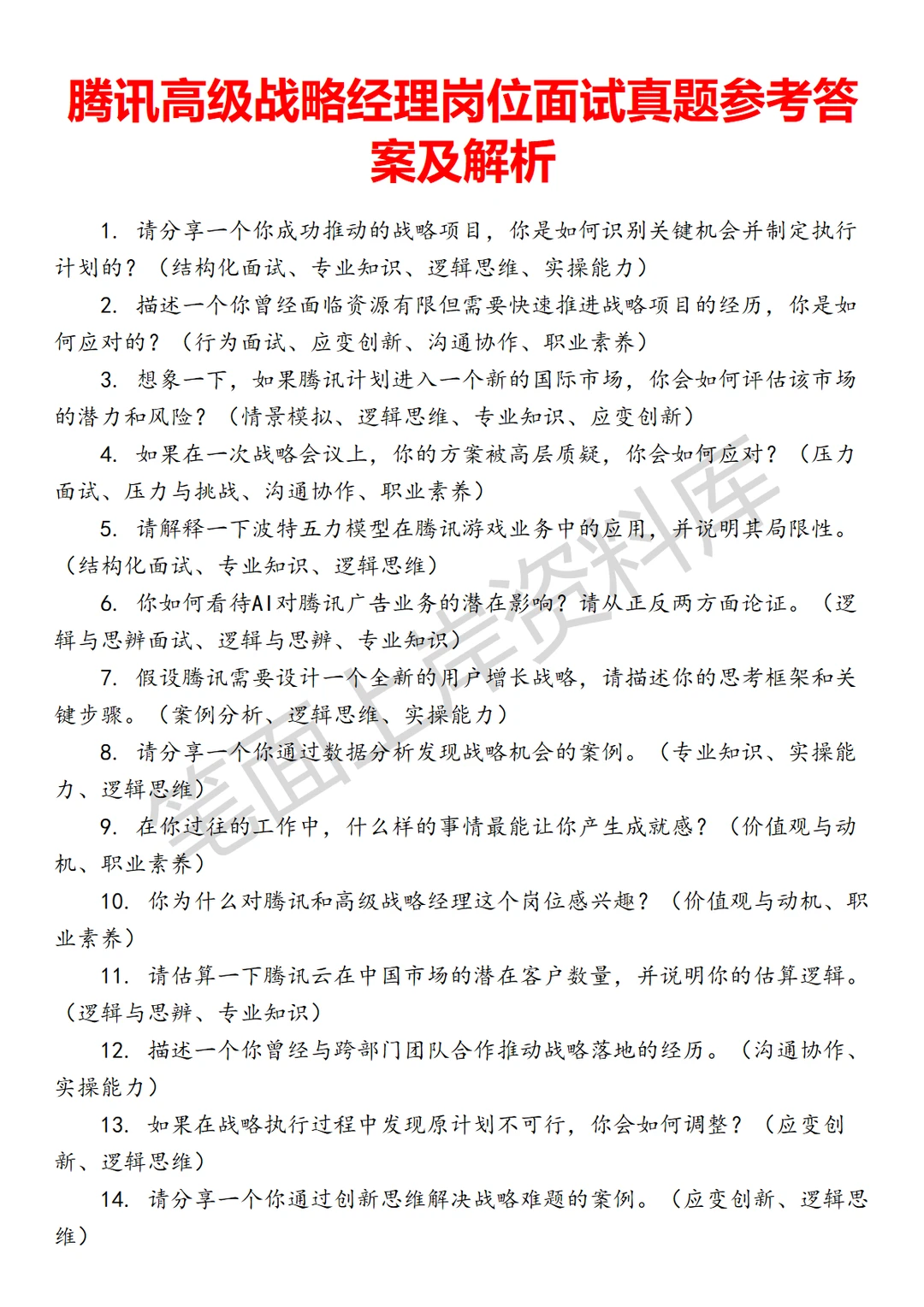 腾讯高级战略经理岗位面试真题参考答案及解析

1. 请分享一个你成功推动的战略项目，你是如何识别关键机会并制定执行计划的？（结构化面试、专业知识、逻辑思维、实操能力）

2. 描述一个你曾经面临资源有限但需要快速推进战略项目的经历，你是如何应对的？（行为面试、应变创新、沟通协作、职业素养）

3. 想象一下，如果腾讯计划进入一个新的国际市场，你会如何评估该市场的潜力和风险？（情景模拟、逻辑思维、专业知识、应变创新）

4. 如果在一次战略会议上，你的方案被高层质疑，你会如何应对？（压力面试、压力与挑战、沟通协作、职业素养）

5. 请解释一下波特五力模型在腾讯游戏业务中的应用，并说明其局限性。（结构化面试、专业知识、逻辑思维）

6. 你如何看待AI对腾讯广告业务的潜在影响？请从正反两方面论证。（逻辑与思辨面试、逻辑与思辨、专业知识）

7. 假设腾讯需要设计一个全新的用户增长战略，请描述你的思考框架和关键步骤。（案例分析、逻辑思维、实操能力）

8. 请分享一个你通过数据分析发现战略机会的案例。（专业知识、实操能力、逻辑思维）

9. 在你过往的工作中，什么样的事情最能让你产生成就感？（价值观与动机、职业素养）

10. 你为什么对腾讯和高级战略经理这个岗位感兴趣？（价值观与动机、职业素养）

11. 请估算一下腾讯云在中国市场的潜在客户数量，并说明你的估算逻辑。（逻辑与思辨、专业知识）

12. 描述一个你曾经与跨部门团队合作推动战略落地的经历。（沟通协作、实操能力）

13. 如果在战略执行过程中发现原计划不可行，你会如何调整？（应变创新、逻辑思维）

14. 请分享一个你通过创新思维解决战略难题的案例。（应变创新、逻辑思维）

笔面上岸资料库